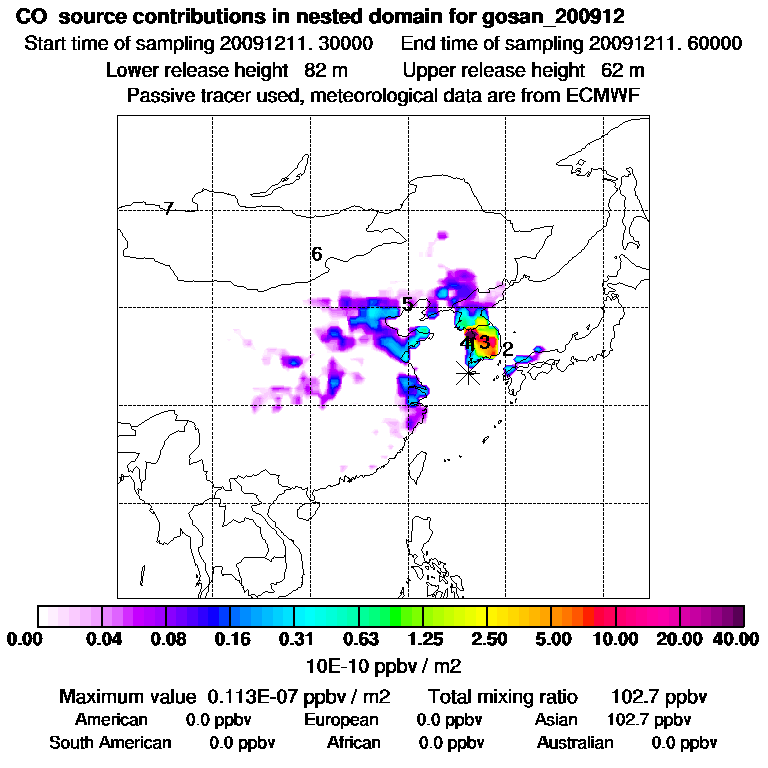 CO source contributions in nested domain for gosan_200912
Start time of sampling 20091211. 30000 End time of sampling 20091211. 60000
Lower release height 82 m Upper release height 62 m
Passive tracer used, meteorological data are from ECMWF

7
6
5
4 3
2

0.00 0.04 0.08 0.16 0.31 0.63 1.25 2.50 5.00 10.00 20.00 40.00
10E-10 ppbv / m2

Maximum value 0.113E-07 ppbv / m2 Total mixing ratio 102.7 ppbv
American 0.0 ppbv European 0.0 ppbv Asian 102.7 ppbv
South American 0.0 ppbv African 0.0 ppbv Australian 0.0 ppbv